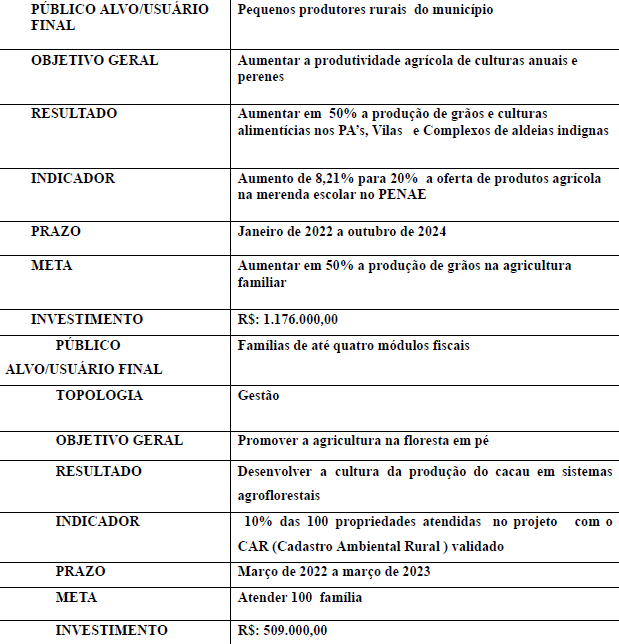 | PÚBLICO ALVO/USUÁRIO FINAL | Pequenos produtores rurais do município |
|---|---|
| OBJETIVO GERAL | Aumentar a produtividade agrícola de culturas anuais e perenes |
| RESULTADO | Aumentar em 50% a produção de grãos e culturas alimentícias nos PA's, Vilas e Complexos de aldeias indignas |
| INDICADOR | Aumento de 8,21% para 20% a oferta de produtos agrícola na merenda escolar no PENAE |
| PRAZO | Janeiro de 2022 a outubro de 2024 |
| META | Aumentar em 50% a produção de grãos na agricultura familiar |
| INVESTIMENTO | R$: 1.176.000,00 |
| PÚBLICO ALVO/USUÁRIO FINAL | Famílias de até quatro módulos fiscais |
| TOPOLOGIA | Gestão |
| OBJETIVO GERAL | Promover a agricultura na floresta em pé |
| RESULTADO | Desenvolver a cultura da produção do cacau em sistemas agroflorestais |
| INDICADOR | 10% das 100 propriedades atendidas no projeto com o CAR (Cadastro Ambiental Rural ) validado |
| PRAZO | Março de 2022 a março de 2023 |
| META | Atender 100 família |
| INVESTIMENTO | R$: 509.000,00 |